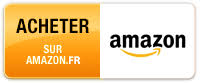 ACHETER
SUR AMAZON.FR

amazon